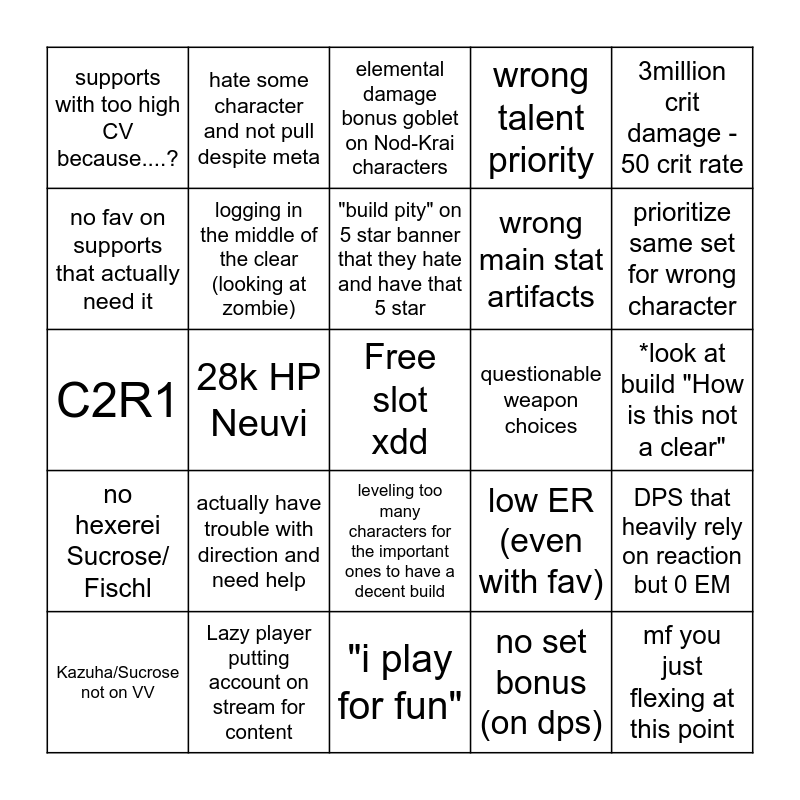 | | | | | |
|---|---|---|---|---|
| supports with too high CV because....? | hate some character and not pull despite meta | elemental damage bonus goblet on Nod-Krai characters | wrong talent priority | 3million crit damage - 50 crit rate |
| no fav on supports that actually need it | logging in the middle of the clear (looking at zombie) | "build pity" on 5 star banner that they hate and have that 5 star | wrong main stat artifacts | prioritize same set for wrong character |
| C2R1 | 28k HP Neuvi | Free slot xdd | questionable weapon choices | *look at build "How is this not a clear" |
| no hexerei Sucrose/ Fischl | actually have trouble with direction and need help | leveling too many characters for the important ones to have a decent build | low ER (even with fav) | DPS that heavily rely on reaction but 0 EM |
| Kazuha/Sucrose not on VV | Lazy player putting account on stream for content | "i play for fun" | no set bonus (on dps) | mf you just flexing at this point |